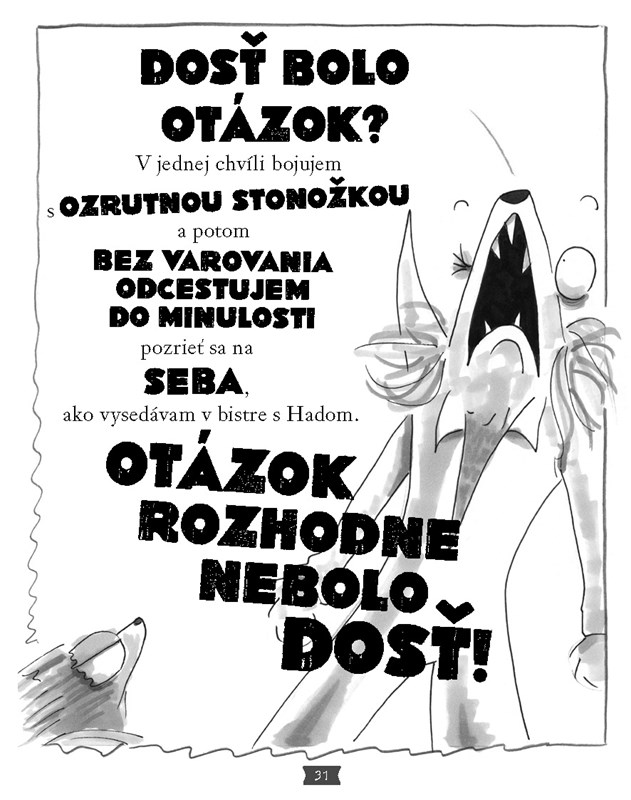 DOSŤ BOLO OTÁZOK?

V jednej chvíli bojujem s OZRUTNOU STONOŽKOU a potom BEZ VAROVANIA ODCESTUJEM DO MINULOSTI pozrieť sa na SEBA, ako vysedávam v bistre s Hadom.

OTÁZOK ROZHODNE NEBOLO DOSŤ!

31